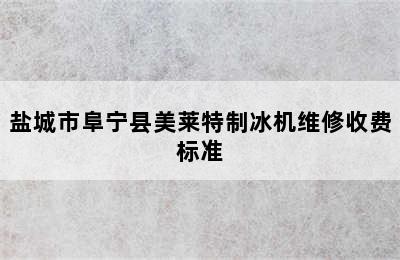 盐城市阜宁县美莱特制冰机维修收费标准